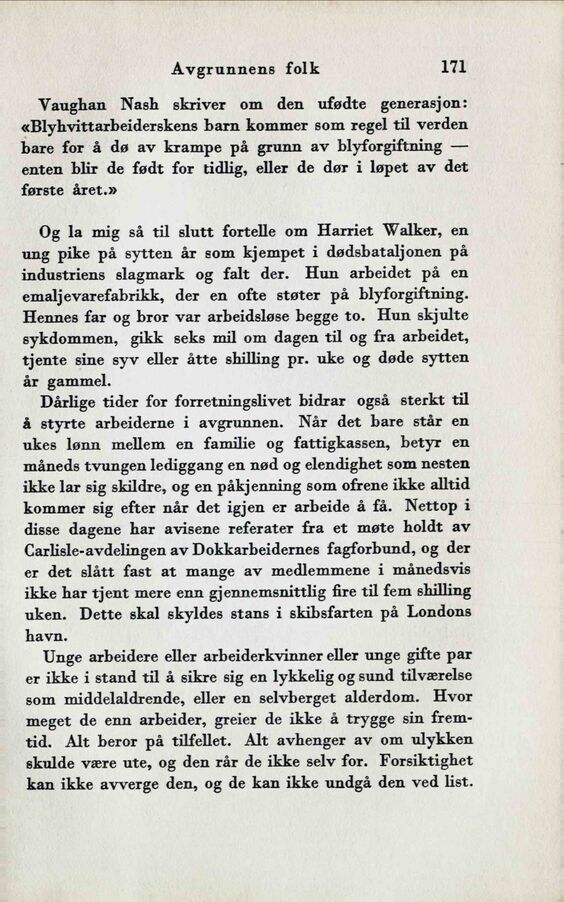 Avgrunnens folk 171

Vaughan Nash skriver om den ufødte generasjon: «Blyhvittarbeiderskens barn kommer som regel til verden bare for å dø av krampe på grunn av blyforgiftning — enten blir de født for tidlig, eller de dør i løpet av det første året.»

Og la mig så til slutt fortelle om Harriet Walker, en ung pike på sytten år som kjempet i dødsbataljonen på industriens slagmark og falt der. Hun arbeidet på en emaljevarefabrikk, der en ofte støter på blyforgiftning. Hennes far og bror var arbeidsløse begge to. Hun skjulte sykdommen, gikk seks mil om dagen til og fra arbeidet, tjente sine syv eller åtte shilling pr. uke og døde sytten år gammel.

Dårlige tider for forretningslivet bidrar også sterkt til å styrte arbeiderne i avgrunnen. Når det bare står en ukes lønn mellem en familie og fattigkassen, betyr en måneds tvungen lediggang en nød og elendighet som nesten ikke lar sig skildre, og en påkjenning som ofrene ikke alltid kommer sig efter når det igjen er arbeide å få. Nettop i disse dagene har avisene referater fra et møte holdt av Carlisle-avdelingen av Dokkarbeidernes fagforbund, og der er det slått fast at mange av medlemmene i månedsvis ikke har tjent mere enn gjennemsnittlig fire til fem shilling uken. Dette skal skyldes stans i skibsfarten på Londons havn.

Unge arbeidere eller arbeiderkvinner eller unge gifte par er ikke i stand til å sikre sig en lykkelig og sund tilværelse som middelaldrende, eller en selvberget alderdom. Hvor meget de enn arbeider, greier de ikke å trygge sin fremtid. Alt beror på tilfellet. Alt avhenger av om ulykken skulde være ute, og den rår de ikke selv for. Forsiktighet kan ikke avverge den, og de kan ikke undgå den ved list.